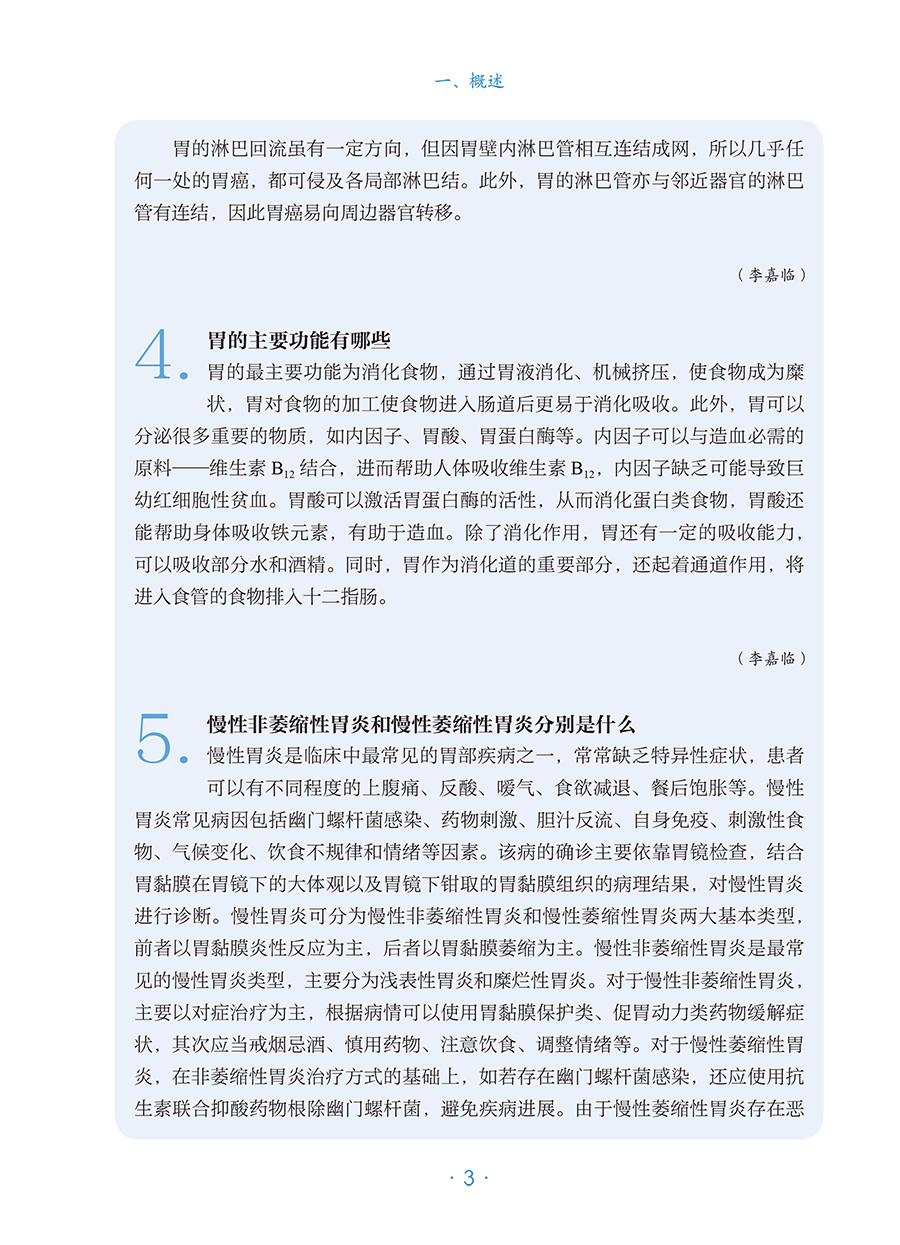 一、概述

胃的淋巴回流虽有一定方向，但因胃壁内淋巴管相互连结成网，所以几乎任何一处的胃癌，都可侵及各局部淋巴结。此外，胃的淋巴管亦与邻近器官的淋巴管有连结，因此胃癌易向周边器官转移。

（李嘉临）

4. 胃的主要功能有哪些

胃的最主要功能为消化食物，通过胃液消化、机械挤压，使食物成为糜状，胃对食物的加工使食物进入肠道后更易于消化吸收。此外，胃可以分泌很多重要的物质，如内因子、胃酸、胃蛋白酶等。内因子可以与造血必需的原料——维生素 $B_{12}$ 结合，进而帮助人体吸收维生素 $B_{12}$，内因子缺乏可能导致巨幼红细胞性贫血。胃酸可以激活胃蛋白酶的活性，从而消化蛋白类食物，胃酸还能帮助身体吸收铁元素，有助于造血。除了消化作用，胃还有一定的吸收能力，可以吸收部分水和酒精。同时，胃作为消化道的重要部分，还起着通道作用，将进入食管的食物排入十二指肠。

（李嘉临）

5. 慢性非萎缩性胃炎和慢性萎缩性胃炎分别是什么

慢性胃炎是临床中最常见的胃部疾病之一，常常缺乏特异性症状，患者可以有不同程度的上腹痛、反酸、嗳气、食欲减退、餐后饱胀等。慢性胃炎常见病因包括幽门螺杆菌感染、药物刺激、胆汁反流、自身免疫、刺激性食物、气候变化、饮食不规律和情绪等因素。该病的确诊主要依靠胃镜检查，结合胃黏膜在胃镜下的大体观以及胃镜下钳取的胃黏膜组织的病理结果，对慢性胃炎进行诊断。慢性胃炎可分为慢性非萎缩性胃炎和慢性萎缩性胃炎两大基本类型，前者以胃黏膜炎性反应为主，后者以胃黏膜萎缩为主。慢性非萎缩性胃炎是最常见的慢性胃炎类型，主要分为浅表性胃炎和糜烂性胃炎。对于慢性非萎缩性胃炎，主要以对症治疗为主，根据病情可以使用胃黏膜保护类、促胃动力类药物缓解症状，其次应当戒烟忌酒、慎用药物、注意饮食、调整情绪等。对于慢性萎缩性胃炎，在非萎缩性胃炎治疗方式的基础上，如若存在幽门螺杆菌感染，还应使用抗生素联合抑酸药物根除幽门螺杆菌，避免疾病进展。由于慢性萎缩性胃炎存在恶

· 3 ·